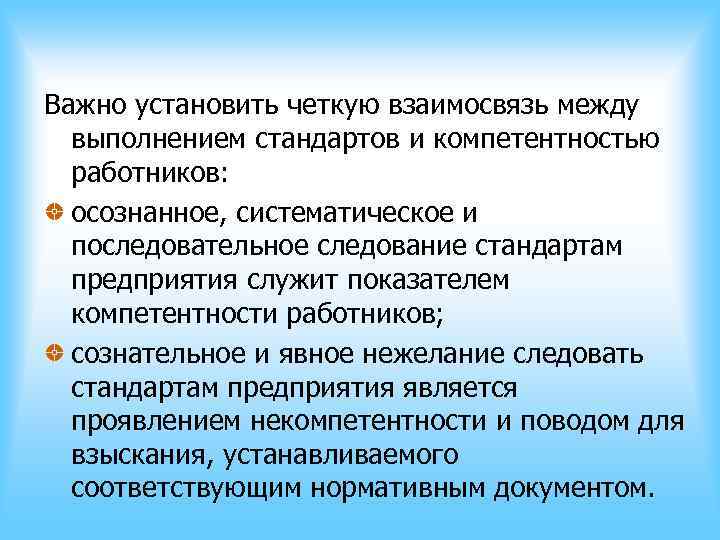 Важно установить четкую взаимосвязь между выполнением стандартов и компетентностью работников:

- осознанное, систематическое и последовательное следование стандартам предприятия служит показателем компетентности работников;
- сознательное и явное нежелание следовать стандартам предприятия является проявлением некомпетентности и поводом для взыскания, устанавливаемого соответствующим нормативным документом.